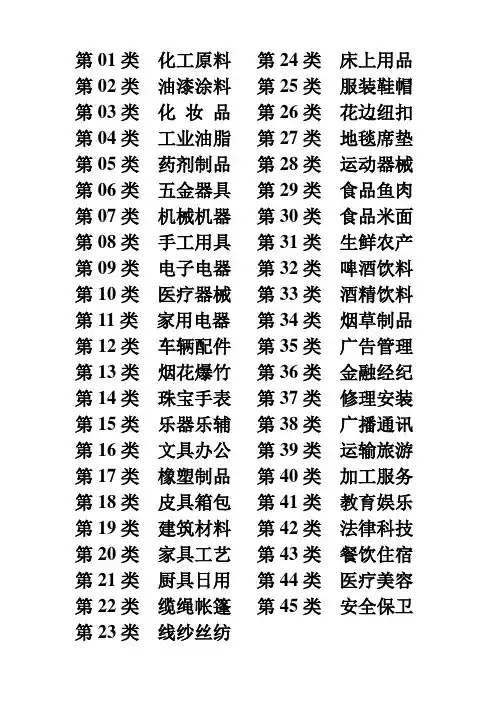 第 01 类　化工原料
第 02 类　油漆涂料
第 03 类　化 妆 品
第 04 类　工业油脂
第 05 类　药剂制品
第 06 类　五金器具
第 07 类　机械机器
第 08 类　手工用具
第 09 类　电子电器
第 10 类　医疗器械
第 11 类　家用电器
第 12 类　车辆配件
第 13 类　烟花爆竹
第 14 类　珠宝手表
第 15 类　乐器乐辅
第 16 类　文具办公
第 17 类　橡塑制品
第 18 类　皮具箱包
第 19 类　建筑材料
第 20 类　家具工艺
第 21 类　厨具日用
第 22 类　缆绳帐篷
第 23 类　线纱丝纺

第 24 类　床上用品
第 25 类　服装鞋帽
第 26 类　花边纽扣
第 27 类　地毯席垫
第 28 类　运动器械
第 29 类　食品鱼肉
第 30 类　食品米面
第 31 类　生鲜农产
第 32 类　啤酒饮料
第 33 类　酒精饮料
第 34 类　烟草制品
第 35 类　广告管理
第 36 类　金融经纪
第 37 类　修理安装
第 38 类　广播通讯
第 39 类　运输旅游
第 40 类　加工服务
第 41 类　教育娱乐
第 42 类　法律科技
第 43 类　餐饮住宿
第 44 类　医疗美容
第 45 类　安全保卫